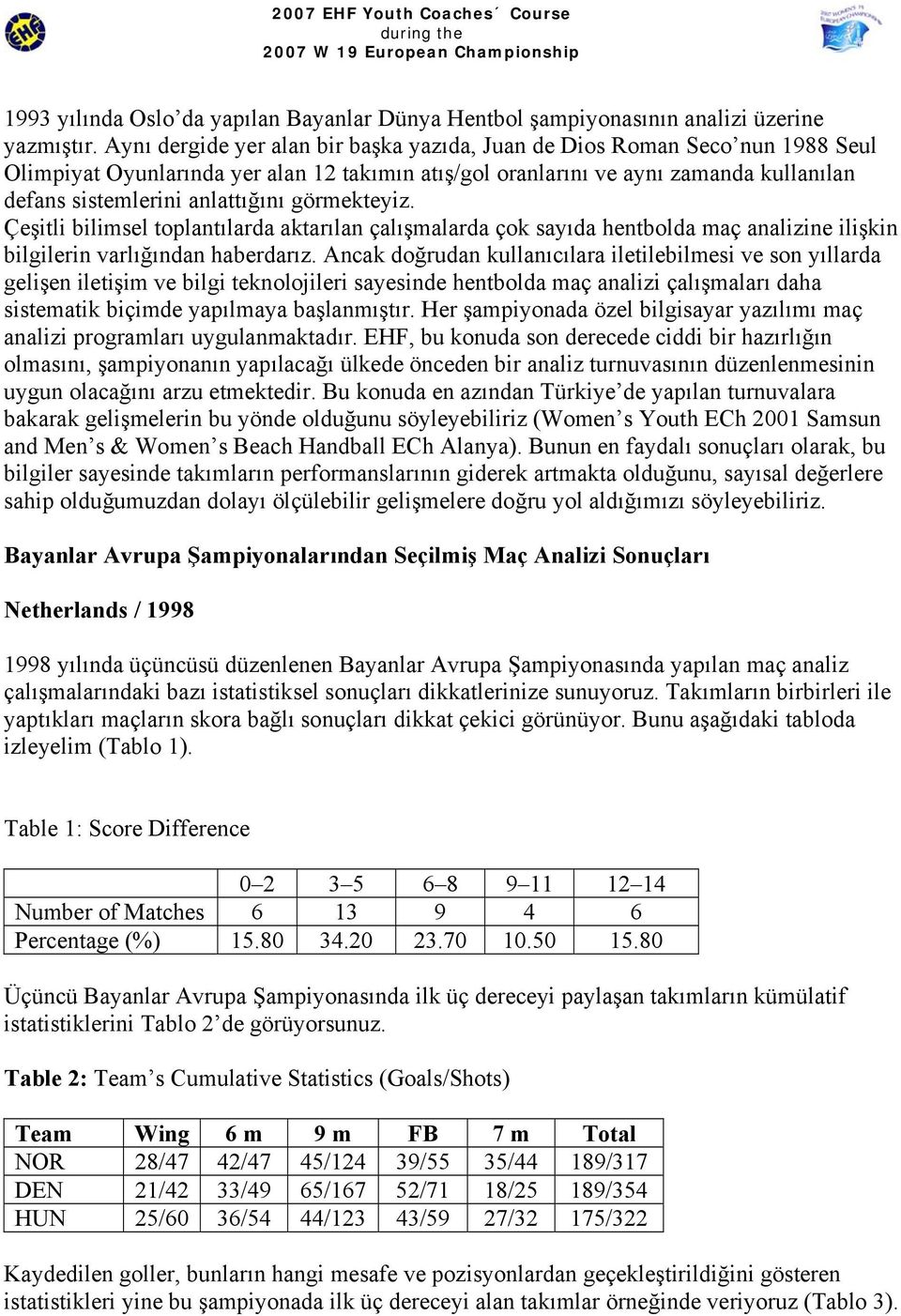 2007 EHF Youth Coaches´ Course
during the
2007 W 19 European Championship

1993 yılında Oslo'da yapılan Bayanlar Dünya Hentbol şampiyonasının analizi üzerine yazmıştır. Aynı dergide yer alan bir başka yazıda, Juan de Dios Roman Seco'nun 1988 Seul Olimpiyat Oyunlarında yer alan 12 takımın atış/gol oranlarını ve aynı zamanda kullanılan defans sistemlerini anlattığını görmekteyiz.
Çeşitli bilimsel toplantılarda aktarılan çalışmalarda çok sayıda hentbolda maç analizine ilişkin bilgilerin varlığından haberdarız. Ancak doğrudan kullanıcılara iletilebilmesi ve son yıllarda gelişen iletişim ve bilgi teknolojileri sayesinde hentbolda maç analizi çalışmaları daha sistematik biçimde yapılmaya başlanmıştır. Her şampiyonada özel bilgisayar yazılımı maç analizi programları uygulanmaktadır. EHF, bu konuda son derecede ciddi bir hazırlığın olmasını, şampiyonanın yapılacağı ülkede önceden bir analiz turnuvasının düzenlenmesinin uygun olacağını arzu etmektedir. Bu konuda en azından Türkiye'de yapılan turnuvalara bakarak gelişmelerin bu yönde olduğunu söyleyebiliriz (Women's Youth ECh 2001 Samsun and Men's & Women's Beach Handball ECh Alanya). Bunun en faydalı sonuçları olarak, bu bilgiler sayesinde takımların performanslarının giderek artmakta olduğunu, sayısal değerlere sahip olduğumuzdan dolayı ölçülebilir gelişmelere doğru yol aldığımızı söyleyebiliriz.

Bayanlar Avrupa Şampiyonalarından Seçilmiş Maç Analizi Sonuçları

Netherlands / 1998

1998 yılında üçüncüsü düzenlenen Bayanlar Avrupa Şampiyonasında yapılan maç analiz çalışmalarındaki bazı istatistiksel sonuçları dikkatlerinize sunuyoruz. Takımların birbirleri ile yaptıkları maçların skora bağlı sonuçları dikkat çekici görünüyor. Bunu aşağıdaki tabloda izleyelim (Tablo 1).

Table 1: Score Difference

| | 0–2 | 3–5 | 6–8 | 9–11 | 12–14 |
|---|---|---|---|---|---|
| Number of Matches | 6 | 13 | 9 | 4 | 6 |
| Percentage (%) | 15.80 | 34.20 | 23.70 | 10.50 | 15.80 |

Üçüncü Bayanlar Avrupa Şampiyonasında ilk üç dereceyi paylaşan takımların kümülatif istatistiklerini Tablo 2'de görüyorsunuz.

Table 2: Team's Cumulative Statistics (Goals/Shots)

| Team | Wing | 6 m | 9 m | FB | 7 m | Total |
|---|---|---|---|---|---|---|
| NOR | 28/47 | 42/47 | 45/124 | 39/55 | 35/44 | 189/317 |
| DEN | 21/42 | 33/49 | 65/167 | 52/71 | 18/25 | 189/354 |
| HUN | 25/60 | 36/54 | 44/123 | 43/59 | 27/32 | 175/322 |

Kaydedilen goller, bunların hangi mesafe ve pozisyonlardan geçekleştirildiğini gösteren istatistikleri yine bu şampiyonada ilk üç dereceyi alan takımlar örneğinde veriyoruz (Tablo 3).